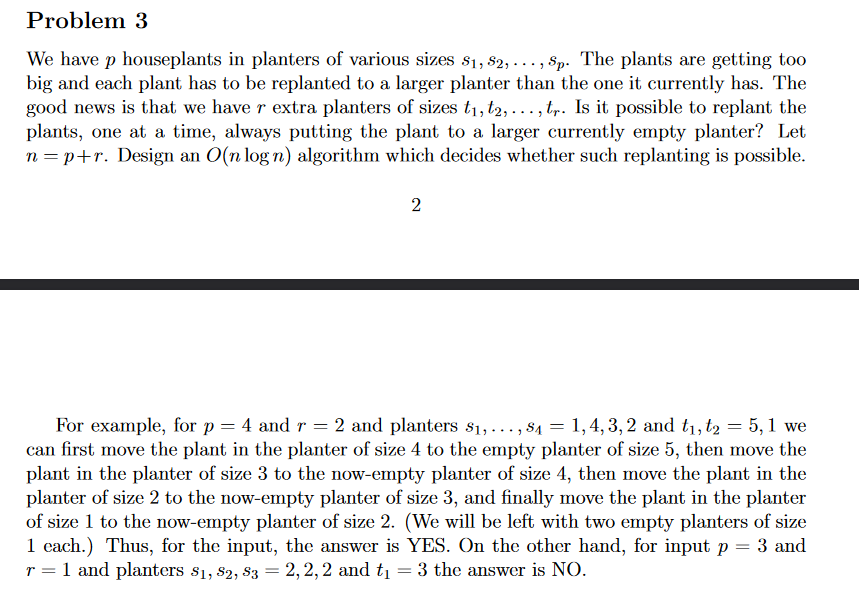 Problem 3

We have $p$ houseplants in planters of various sizes $s_1, s_2, \ldots, s_p$. The plants are getting too big and each plant has to be replanted to a larger planter than the one it currently has. The good news is that we have $r$ extra planters of sizes $t_1, t_2, \ldots, t_r$. Is it possible to replant the plants, one at a time, always putting the plant to a larger currently empty planter? Let $n = p+r$. Design an $O(n \log n)$ algorithm which decides whether such replanting is possible.

2

For example, for $p = 4$ and $r = 2$ and planters $s_1, \ldots, s_4 = 1, 4, 3, 2$ and $t_1, t_2 = 5, 1$ we can first move the plant in the planter of size 4 to the empty planter of size 5, then move the plant in the planter of size 3 to the now-empty planter of size 4, then move the plant in the planter of size 2 to the now-empty planter of size 3, and finally move the plant in the planter of size 1 to the now-empty planter of size 2. (We will be left with two empty planters of size 1 each.) Thus, for the input, the answer is YES. On the other hand, for input $p = 3$ and $r = 1$ and planters $s_1, s_2, s_3 = 2, 2, 2$ and $t_1 = 3$ the answer is NO.